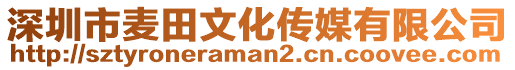 深圳市麦田文化传媒有限公司
http://sztyroneraman2.cn.coovee.com